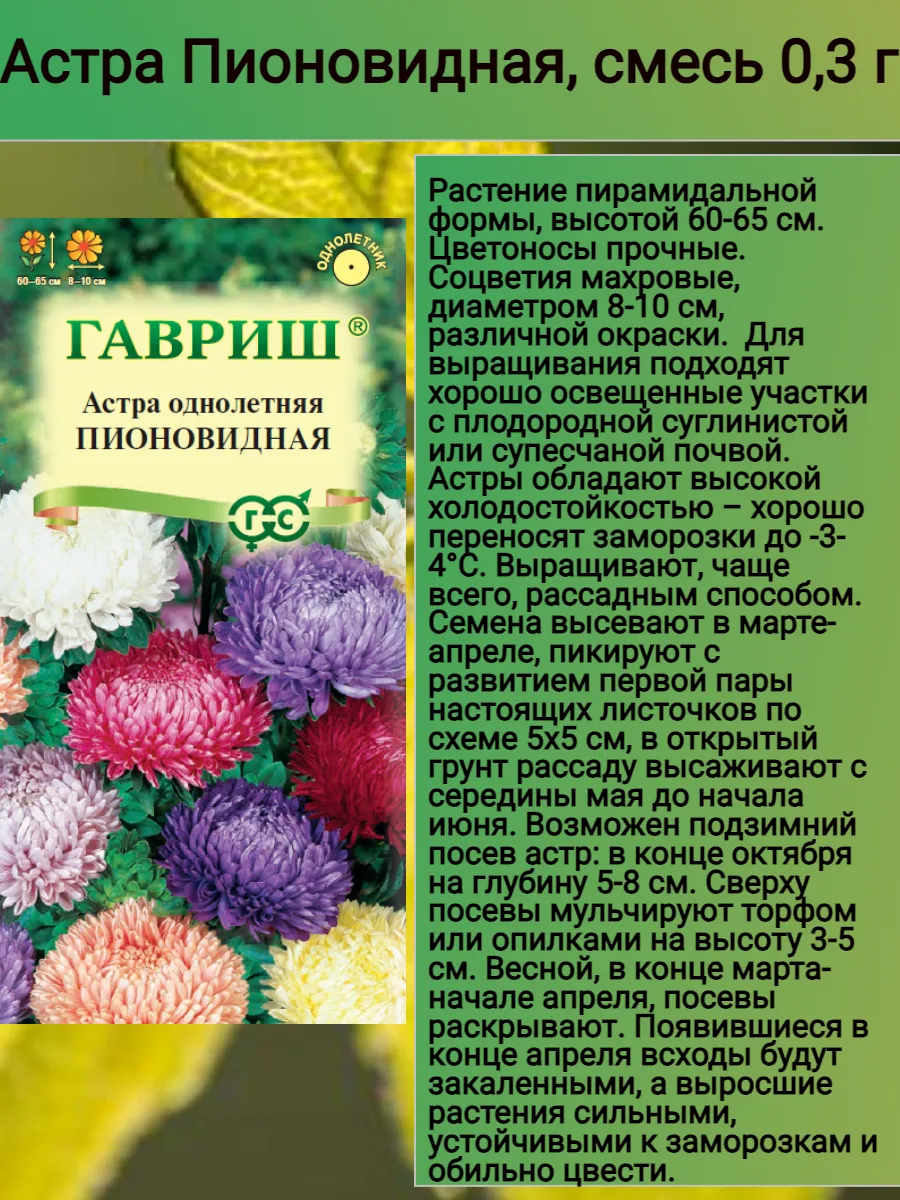 Астра Пионовидная, смесь 0,3 г

60–65 см 8–10 см

ОДНОЛЕТНИК

ГАВРИШ®

Астра однолетняя
ПИОНОВИДНАЯ

ГС

Растение пирамидальной формы, высотой 60-65 см. Цветоносы прочные. Соцветия махровые, диаметром 8-10 см, различной окраски. Для выращивания подходят хорошо освещенные участки с плодородной суглинистой или супесчаной почвой. Астры обладают высокой холодостойкостью – хорошо переносят заморозки до -3-4°С. Выращивают, чаще всего, рассадным способом. Семена высевают в марте-апреле, пикируют с развитием первой пары настоящих листочков по схеме 5х5 см, в открытый грунт рассаду высаживают с середины мая до начала июня. Возможен подзимний посев астр: в конце октября на глубину 5-8 см. Сверху посевы мульчируют торфом или опилками на высоту 3-5 см. Весной, в конце марта-начале апреля, посевы раскрывают. Появившиеся в конце апреля всходы будут закаленными, а выросшие растения сильными, устойчивыми к заморозкам и обильно цвести.